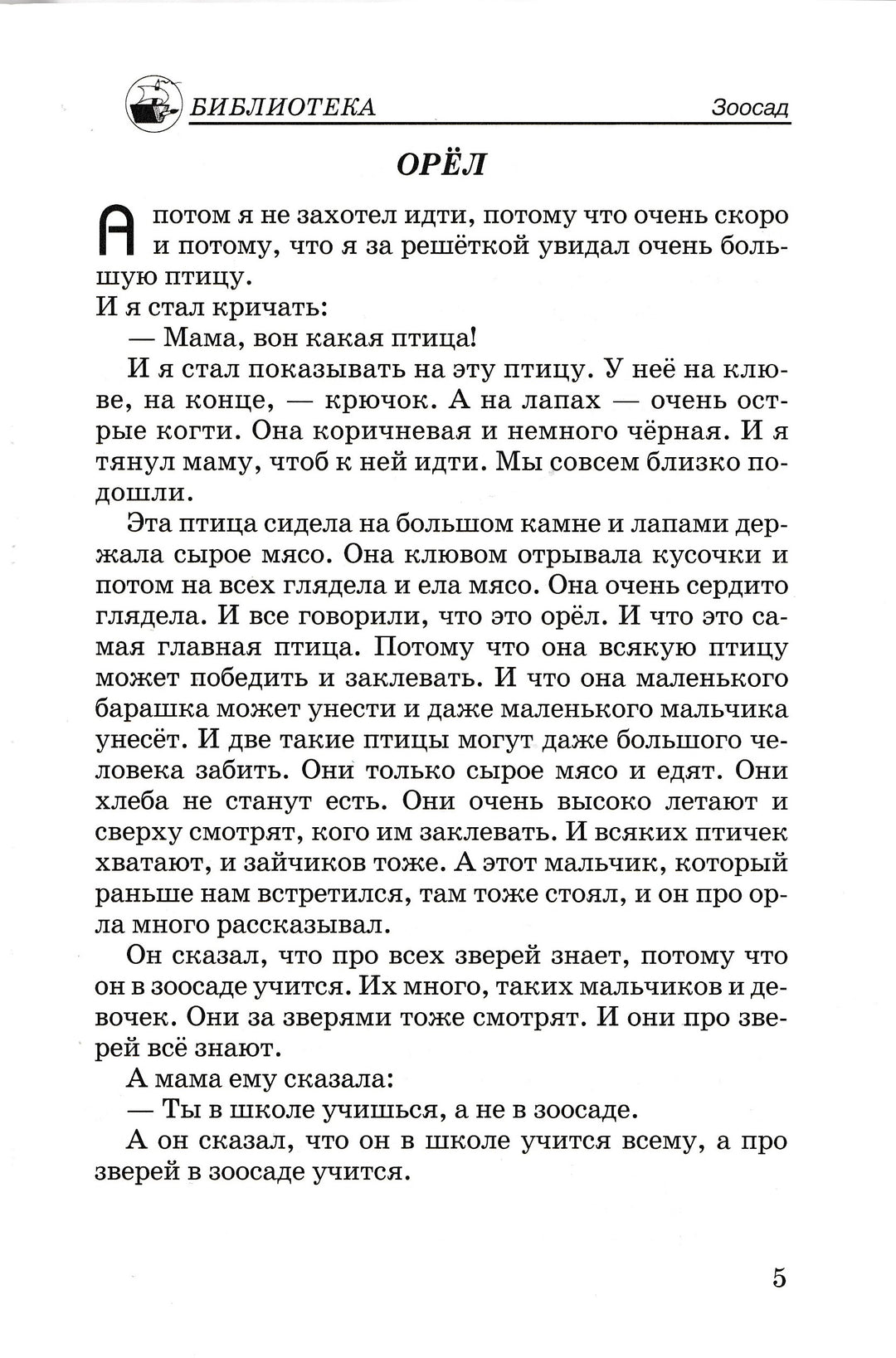 БИБЛИОТЕКА Зоосад

ОРЁЛ

А потом я не захотел идти, потому что очень скоро и потому, что я за решёткой увидал очень большую птицу.

И я стал кричать:

— Мама, вон какая птица!

И я стал показывать на эту птицу. У неё на клюве, на конце, — крючок. А на лапах — очень острые когти. Она коричневая и немного чёрная. И я тянул маму, чтоб к ней идти. Мы совсем близко подошли.

Эта птица сидела на большом камне и лапами держала сырое мясо. Она клювом отрывала кусочки и потом на всех глядела и ела мясо. Она очень сердито глядела. И все говорили, что это орёл. И что это самая главная птица. Потому что она всякую птицу может победить и заклевать. И что она маленького барашка может унести и даже маленького мальчика унесёт. И две такие птицы могут даже большого человека забить. Они только сырое мясо и едят. Они хлеба не станут есть. Они очень высоко летают и сверху смотрят, кого им заклевать. И всяких птичек хватают, и зайчиков тоже. А этот мальчик, который раньше нам встретился, там тоже стоял, и он про орла много рассказывал.

Он сказал, что про всех зверей знает, потому что он в зоосаде учится. Их много, таких мальчиков и девочек. Они за зверями тоже смотрят. И они про зверей всё знают.

А мама ему сказала:

— Ты в школе учишься, а не в зоосаде.

А он сказал, что он в школе учится всему, а про зверей в зоосаде учится.

5